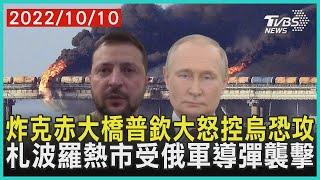 2022/10/10

TVBS NEWS

炸克赤大橋普欽大怒控烏恐攻
札波羅熱市受俄軍導彈襲擊